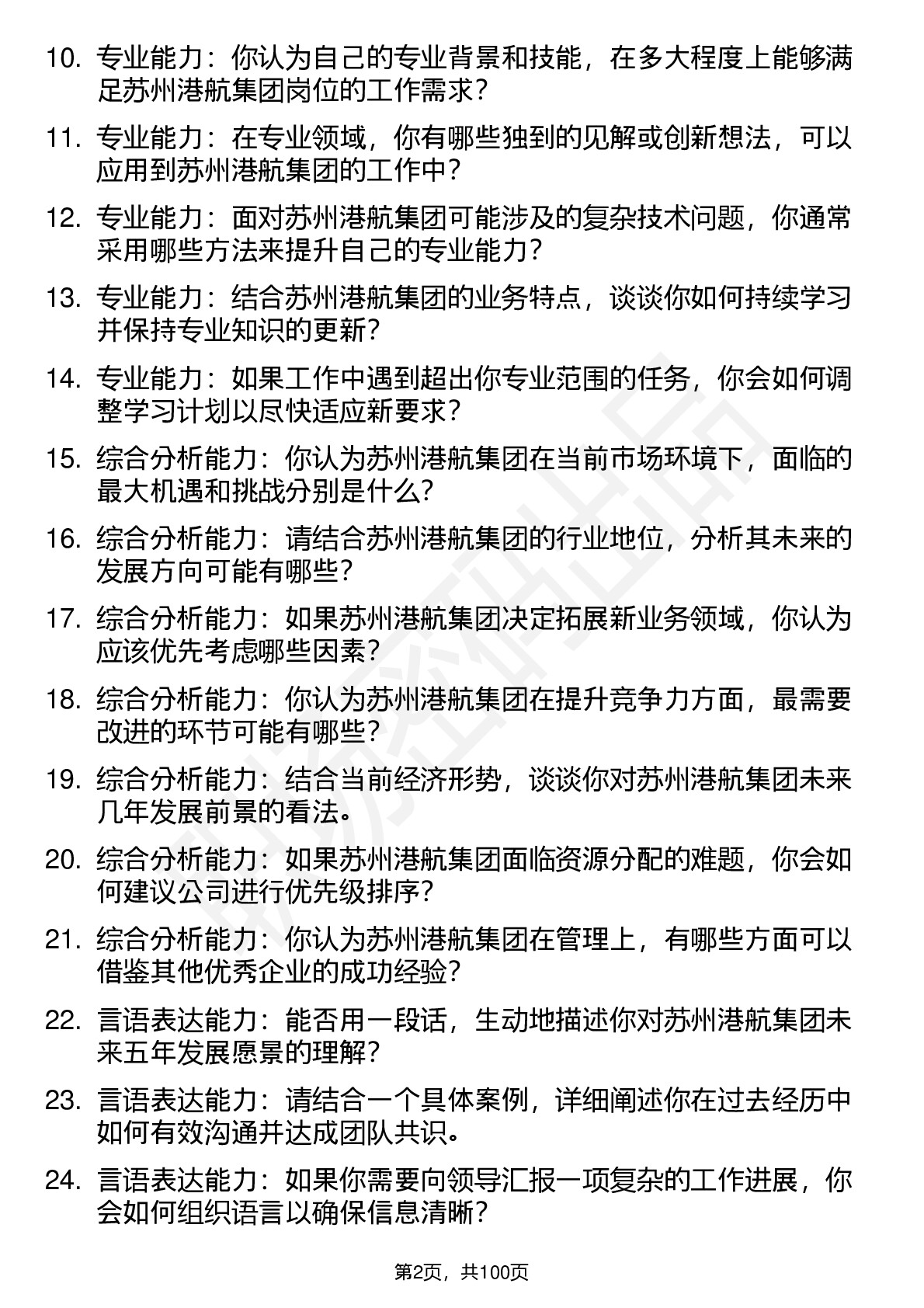 10. 专业能力：你认为自己的专业背景和技能，在多大程度上能够满足苏州港航集团岗位的工作需求？

11. 专业能力：在专业领域，你有哪些独到的见解或创新想法，可以应用到苏州港航集团的工作中？

12. 专业能力：面对苏州港航集团可能涉及的复杂技术问题，你通常采用哪些方法来提升自己的专业能力？

13. 专业能力：结合苏州港航集团的业务特点，谈谈你如何持续学习并保持专业知识的更新？

14. 专业能力：如果工作中遇到超出你专业范围的任务，你会如何调整学习计划以尽快适应新要求？

15. 综合分析能力：你认为苏州港航集团在当前市场环境下，面临的最大机遇和挑战分别是什么？

16. 综合分析能力：请结合苏州港航集团的行业地位，分析其未来的发展方向可能有哪些？

17. 综合分析能力：如果苏州港航集团决定拓展新业务领域，你认为应该优先考虑哪些因素？

18. 综合分析能力：你认为苏州港航集团在提升竞争力方面，最需要改进的环节可能有哪些？

19. 综合分析能力：结合当前经济形势，谈谈你对苏州港航集团未来几年发展前景的看法。

20. 综合分析能力：如果苏州港航集团面临资源分配的难题，你会如何建议公司进行优先级排序？

21. 综合分析能力：你认为苏州港航集团在管理上，有哪些方面可以借鉴其他优秀企业的成功经验？

22. 言语表达能力：能否用一段话，生动地描述你对苏州港航集团未来五年发展愿景的理解？

23. 言语表达能力：请结合一个具体案例，详细阐述你在过去经历中如何有效沟通并达成团队共识。

24. 言语表达能力：如果你需要向领导汇报一项复杂的工作进展，你会如何组织语言以确保信息清晰？

第2页，共100页